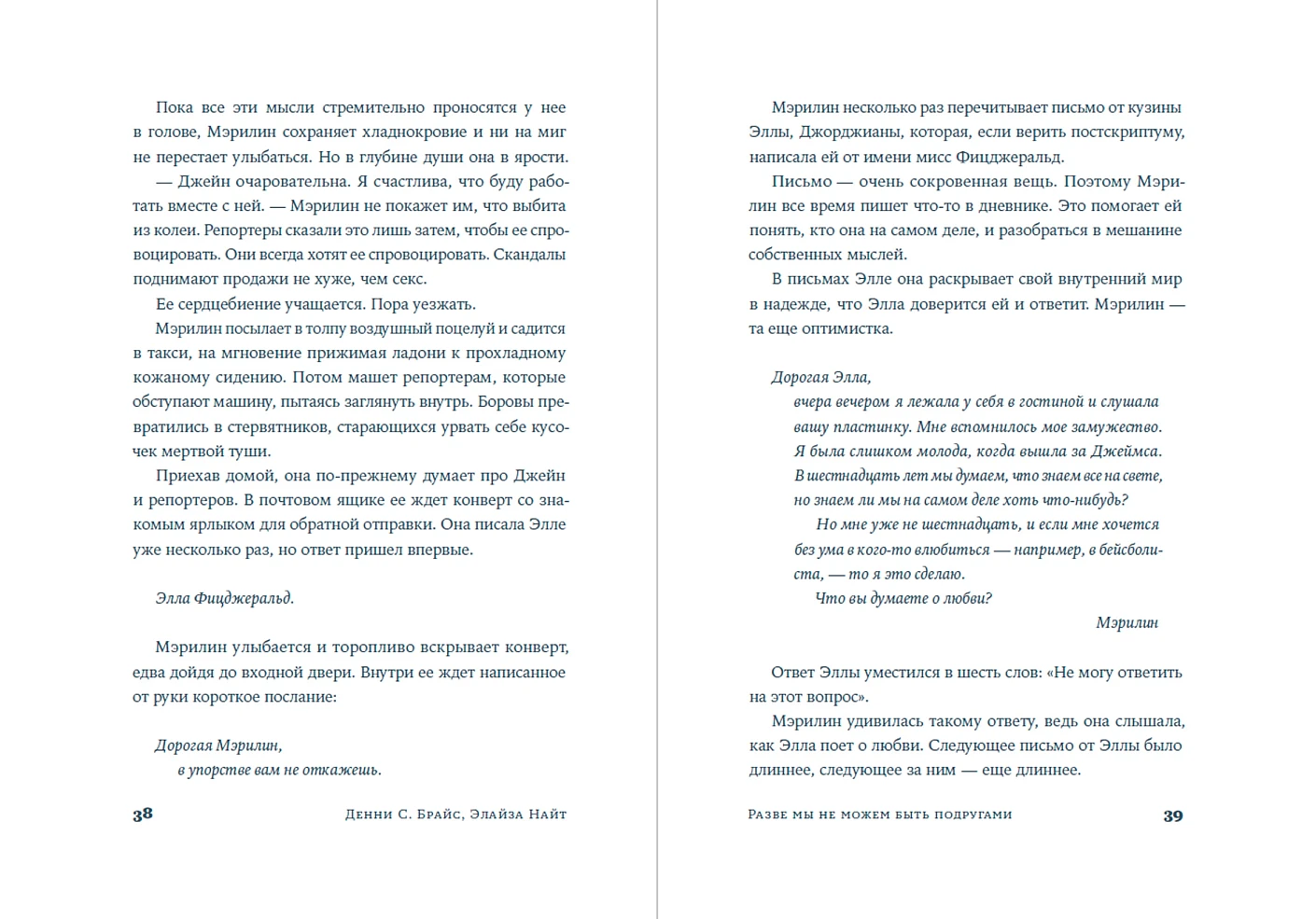 Пока все эти мысли стремительно проносятся у нее в голове, Мэрилин сохраняет хладнокровие и ни на миг не перестает улыбаться. Но в глубине души она в ярости.

— Джейн очаровательна. Я счастлива, что буду работать вместе с ней. — Мэрилин не покажет им, что выбита из колеи. Репортеры сказали это лишь затем, чтобы ее спровоцировать. Они всегда хотят ее спровоцировать. Скандалы поднимают продажи не хуже, чем секс.

Ее сердцебиение учащается. Пора уезжать.

Мэрилин посылает в толпу воздушный поцелуй и садится в такси, на мгновение прижимая ладони к прохладному кожаному сидению. Потом машет репортерам, которые обступают машину, пытаясь заглянуть внутрь. Боровы превратились в стервятников, старающихся урвать себе кусочек мертвой туши.

Приехав домой, она по-прежнему думает про Джейн и репортеров. В почтовом ящике ее ждет конверт со знакомым ярлыком для обратной отправки. Она писала Элле уже несколько раз, но ответ пришел впервые.

Элла Фицджеральд.

Мэрилин улыбается и торопливо вскрывает конверт, едва дойдя до входной двери. Внутри ее ждет написанное от руки короткое послание:

Дорогая Мэрилин,
в упорстве вам не откажешь.

38 Денни С. Брайс, Элайза Найт

Мэрилин несколько раз перечитывает письмо от кузины Эллы, Джорджианы, которая, если верить постскриптуму, написала ей от имени мисс Фицджеральд.

Письмо — очень сокровенная вещь. Поэтому Мэрилин все время пишет что-то в дневнике. Это помогает ей понять, кто она на самом деле, и разобраться в мешанине собственных мыслей.

В письмах Элле она раскрывает свой внутренний мир в надежде, что Элла доверится ей и ответит. Мэрилин — та еще оптимистка.

Дорогая Элла,
вчера вечером я лежала у себя в гостиной и слушала вашу пластинку. Мне вспомнилось мое замужество. Я была слишком молода, когда вышла за Джеймса. В шестнадцать лет мы думаем, что знаем все на свете, но знаем ли мы на самом деле хоть что-нибудь?
Но мне уже не шестнадцать, и если мне хочется без ума в кого-то влюбиться — например, в бейсболиста, — то я это сделаю.
Что вы думаете о любви?
Мэрилин

Ответ Эллы уместился в шесть слов: «Не могу ответить на этот вопрос».

Мэрилин удивилась такому ответу, ведь она слышала, как Элла поет о любви. Следующее письмо от Эллы было длиннее, следующее за ним — еще длиннее.

Разве мы не можем быть подругами 39